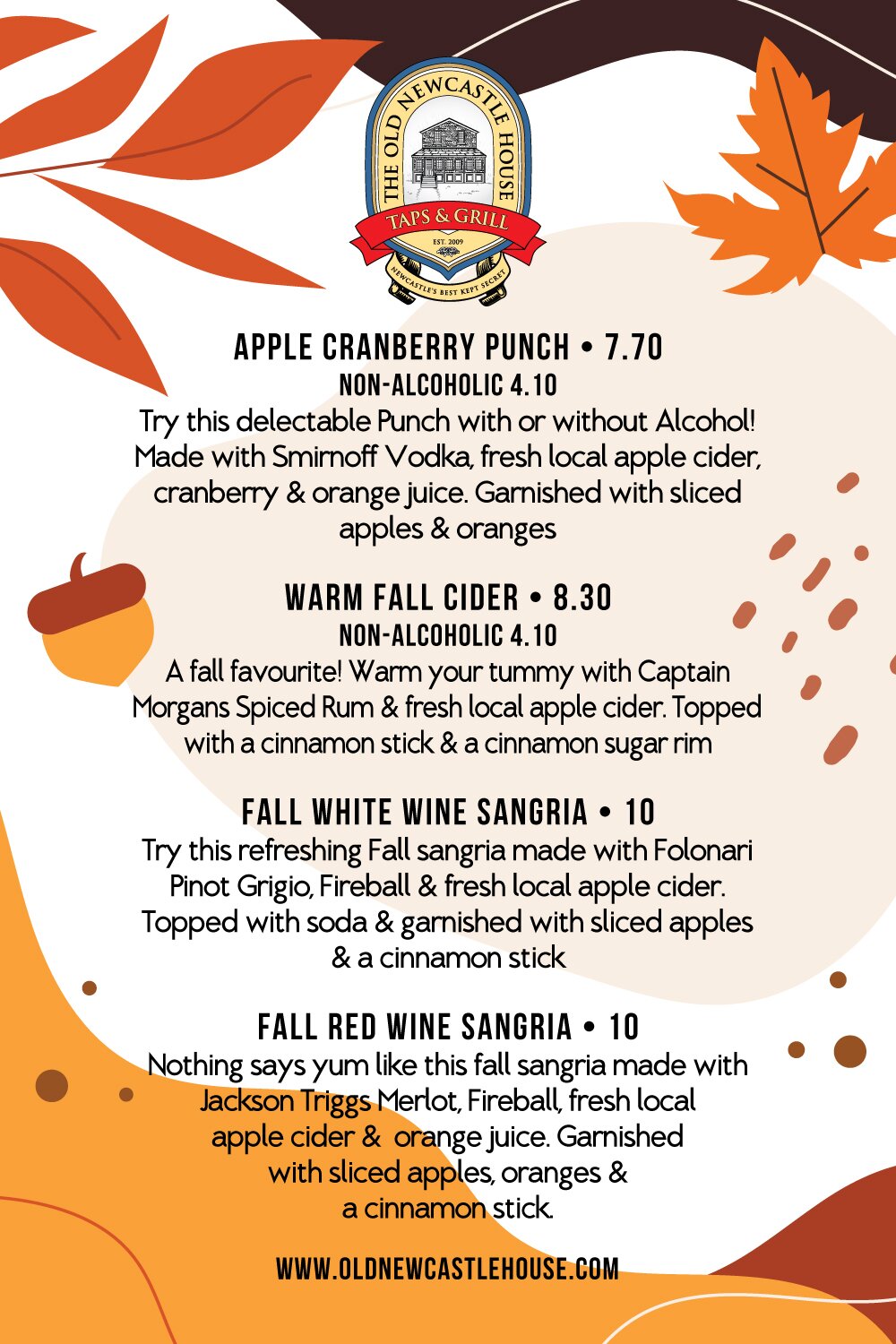 THE OLD NEWCASTLE HOUSE
TAPS & GRILL
EST. 2009
NEWCASTLE'S BEST KEPT SECRET

APPLE CRANBERRY PUNCH • 7.70
NON-ALCOHOLIC 4.10

Try this delectable Punch with or without Alcohol! Made with Smirnoff Vodka, fresh local apple cider, cranberry & orange juice. Garnished with sliced apples & oranges

WARM FALL CIDER • 8.30
NON-ALCOHOLIC 4.10

A fall favourite! Warm your tummy with Captain Morgans Spiced Rum & fresh local apple cider. Topped with a cinnamon stick & a cinnamon sugar rim

FALL WHITE WINE SANGRIA • 10

Try this refreshing Fall sangria made with Folonari Pinot Grigio, Fireball & fresh local apple cider. Topped with soda & garnished with sliced apples & a cinnamon stick

FALL RED WINE SANGRIA • 10

Nothing says yum like this fall sangria made with Jackson Triggs Merlot, Fireball, fresh local apple cider & orange juice. Garnished with sliced apples, oranges & a cinnamon stick.

WWW.OLDNEWCASTLEHOUSE.COM